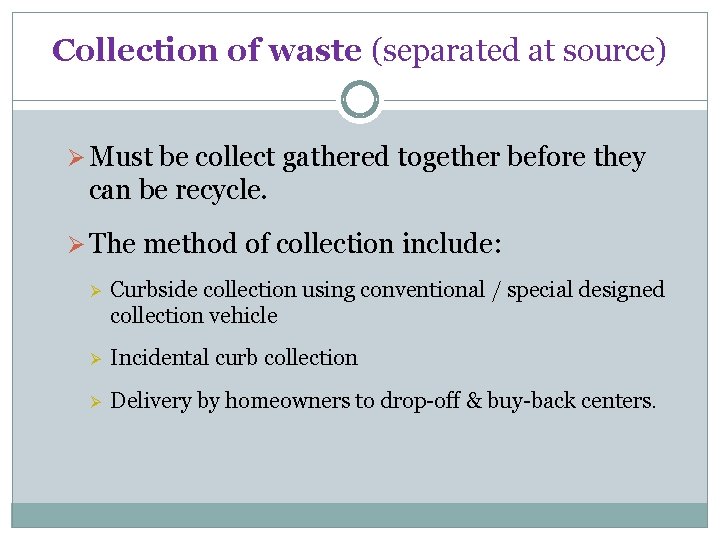 Collection of waste (separated at source)

➢ Must be collect gathered together before they can be recycle.

➢ The method of collection include:

➢ Curbside collection using conventional / special designed collection vehicle

➢ Incidental curb collection

➢ Delivery by homeowners to drop-off & buy-back centers.